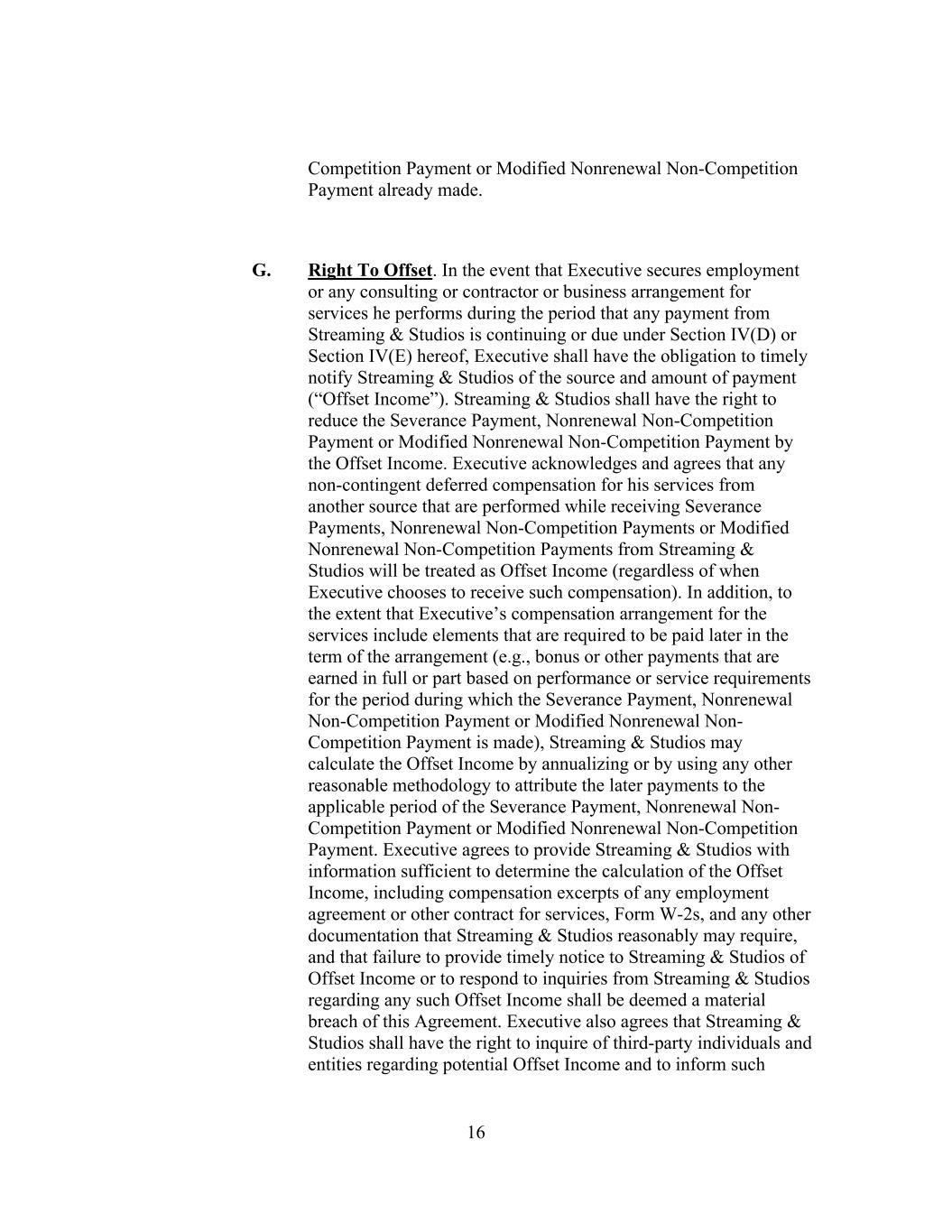 Competition Payment or Modified Nonrenewal Non-Competition Payment already made.

G. Right To Offset. In the event that Executive secures employment or any consulting or contractor or business arrangement for services he performs during the period that any payment from Streaming & Studios is continuing or due under Section IV(D) or Section IV(E) hereof, Executive shall have the obligation to timely notify Streaming & Studios of the source and amount of payment (“Offset Income”). Streaming & Studios shall have the right to reduce the Severance Payment, Nonrenewal Non-Competition Payment or Modified Nonrenewal Non-Competition Payment by the Offset Income. Executive acknowledges and agrees that any non-contingent deferred compensation for his services from another source that are performed while receiving Severance Payments, Nonrenewal Non-Competition Payments or Modified Nonrenewal Non-Competition Payments from Streaming & Studios will be treated as Offset Income (regardless of when Executive chooses to receive such compensation). In addition, to the extent that Executive’s compensation arrangement for the services include elements that are required to be paid later in the term of the arrangement (e.g., bonus or other payments that are earned in full or part based on performance or service requirements for the period during which the Severance Payment, Nonrenewal Non-Competition Payment or Modified Nonrenewal Non-Competition Payment is made), Streaming & Studios may calculate the Offset Income by annualizing or by using any other reasonable methodology to attribute the later payments to the applicable period of the Severance Payment, Nonrenewal Non-Competition Payment or Modified Nonrenewal Non-Competition Payment. Executive agrees to provide Streaming & Studios with information sufficient to determine the calculation of the Offset Income, including compensation excerpts of any employment agreement or other contract for services, Form W-2s, and any other documentation that Streaming & Studios reasonably may require, and that failure to provide timely notice to Streaming & Studios of Offset Income or to respond to inquiries from Streaming & Studios regarding any such Offset Income shall be deemed a material breach of this Agreement. Executive also agrees that Streaming & Studios shall have the right to inquire of third-party individuals and entities regarding potential Offset Income and to inform such

16